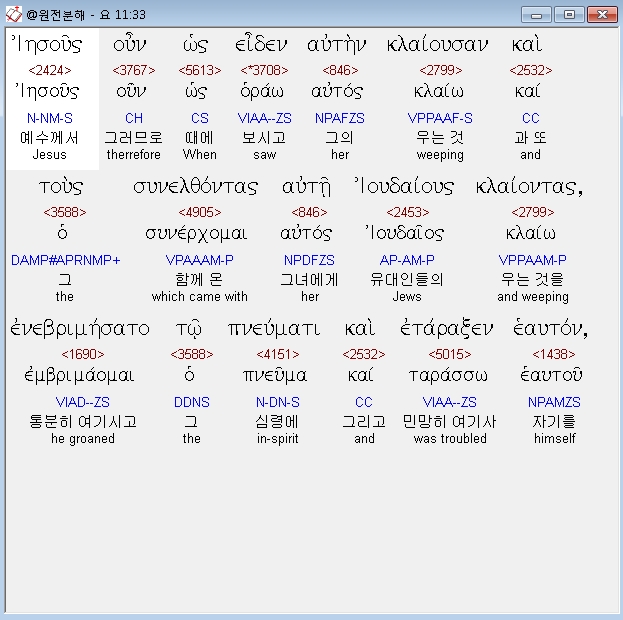 @원전분해 - 요 11:33

| Ἰησοῦς | οὖν | ὡς | εἶδεν | αὐτὴν | κλαίουσαν | καὶ |
|---|---|---|---|---|---|---|
| <2424> | <3767> | <5613> | <*3708> | <846> | <2799> | <2532> |
| Ἰησοῦς | οὖν | ὡς | ὁράω | αὐτός | κλαίω | καί |
| N-NM-S | CH | CS | VIAA--ZS | NPAFZS | VPPAAF-S | CC |
| 예수께서 | 그러므로 | 때에 | 보시고 | 그의 | 우는 것 | 과 또 |
| Jesus | therrefore | When | saw | her | weeping | and |

| τοὺς | συνελθόντας | αὐτῇ | Ἰουδαίους | κλαίοντας, |
|---|---|---|---|---|
| <3588> | <4905> | <846> | <2453> | <2799> |
| ὁ | συνέρχομαι | αὐτός | Ἰουδαῖος | κλαίω |
| DAMP#APRNMP+ | VPAAAM-P | NPDFZS | AP-AM-P | VPPAAM-P |
| 그 | 함께 온 | 그녀에게 | 유대인들의 | 우는 것을 |
| the | which came with | her | Jews | and weeping |

| ἐνεβριμήσατο | τῷ | πνεύματι | καὶ | ἐτάραξεν | ἑαυτόν, |
|---|---|---|---|---|---|
| <1690> | <3588> | <4151> | <2532> | <5015> | <1438> |
| ἐμβριμάομαι | ὁ | πνεῦμα | καί | ταράσσω | ἑαυτοῦ |
| VIAD--ZS | DDNS | N-DN-S | CC | VIAA--ZS | NPAMZS |
| 통분히 여기시고 | 그 | 심령에 | 그리고 | 민망히 여기사 | 자기를 |
| he groaned | the | in-spirit | and | was troubled | himself |